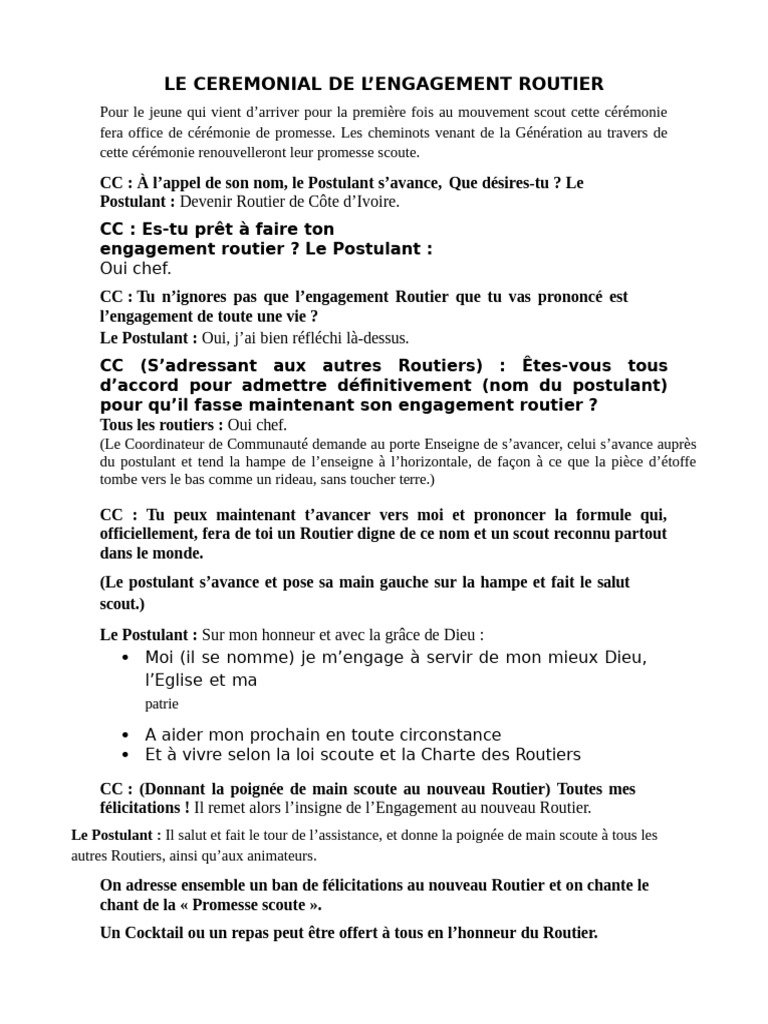 LE CEREMONIAL DE L'ENGAGEMENT ROUTIER

Pour le jeune qui vient d'arriver pour la première fois au mouvement scout cette cérémonie fera office de cérémonie de promesse. Les cheminots venant de la Génération au travers de cette cérémonie renouvelleront leur promesse scoute.

CC : À l'appel de son nom, le Postulant s'avance, Que désires-tu ? Le Postulant : Devenir Routier de Côte d'Ivoire.

CC : Es-tu prêt à faire ton engagement routier ? Le Postulant : Oui chef.

CC : Tu n'ignores pas que l'engagement Routier que tu vas prononcé est l'engagement de toute une vie ?
Le Postulant : Oui, j'ai bien réfléchi là-dessus.

CC (S'adressant aux autres Routiers) : Êtes-vous tous d'accord pour admettre définitivement (nom du postulant) pour qu'il fasse maintenant son engagement routier ?
Tous les routiers : Oui chef.
(Le Coordinateur de Communauté demande au porte Enseigne de s'avancer, celui s'avance auprès du postulant et tend la hampe de l'enseigne à l'horizontale, de façon à ce que la pièce d'étoffe tombe vers le bas comme un rideau, sans toucher terre.)

CC : Tu peux maintenant t'avancer vers moi et prononcer la formule qui, officiellement, fera de toi un Routier digne de ce nom et un scout reconnu partout dans le monde.

(Le postulant s'avance et pose sa main gauche sur la hampe et fait le salut scout.)

Le Postulant : Sur mon honneur et avec la grâce de Dieu :
• Moi (il se nomme) je m'engage à servir de mon mieux Dieu, l'Eglise et ma patrie
• A aider mon prochain en toute circonstance
• Et à vivre selon la loi scoute et la Charte des Routiers

CC : (Donnant la poignée de main scoute au nouveau Routier) Toutes mes félicitations ! Il remet alors l'insigne de l'Engagement au nouveau Routier.

Le Postulant : Il salut et fait le tour de l'assistance, et donne la poignée de main scoute à tous les autres Routiers, ainsi qu'aux animateurs.

On adresse ensemble un ban de félicitations au nouveau Routier et on chante le chant de la « Promesse scoute ».

Un Cocktail ou un repas peut être offert à tous en l'honneur du Routier.